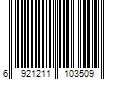 6 921211 103509